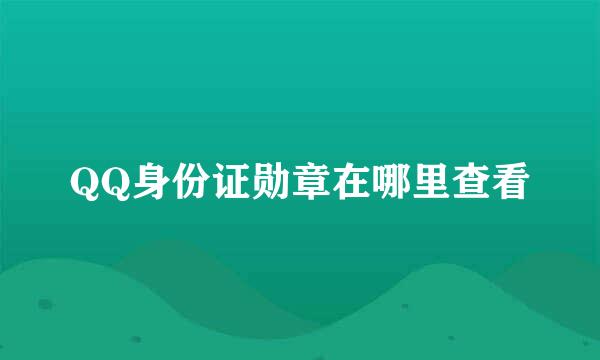 QQ身份证勋章在哪里查看